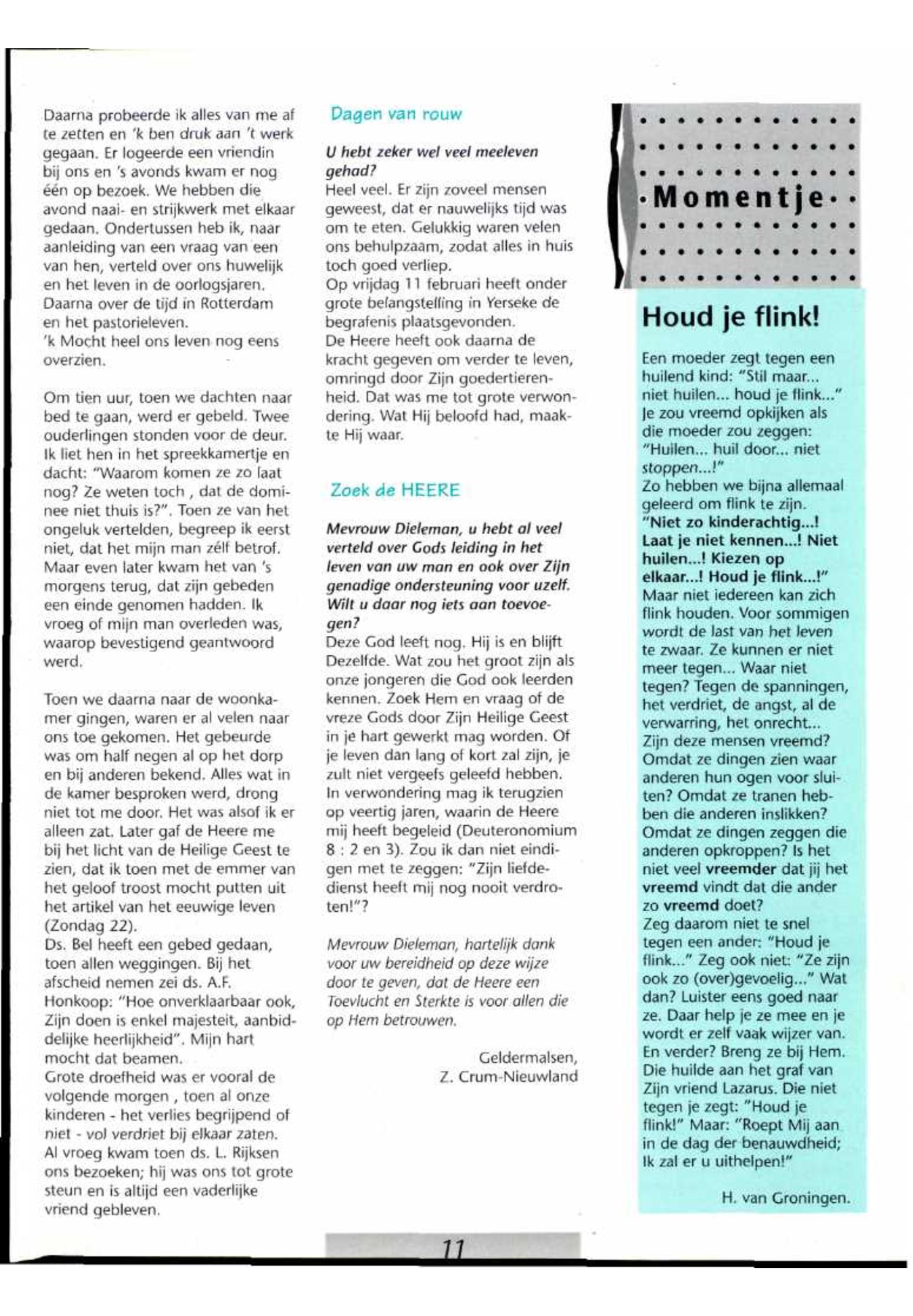 Daarna probeerde ik alles van me af te zetten en 'k ben druk aan 't werk gegaan. Er logeerde een vriendin bij ons en 's avonds kwam er nog één op bezoek. We hebben die avond naai- en strijkwerk met elkaar gedaan. Ondertussen heb ik, naar aanleiding van een vraag van een van hen, verteld over ons huwelijk en het leven in de oorlogsjaren. Daarna over de tijd in Rotterdam en het pastorieleven.
'k Mocht heel ons leven nog eens overzien.

Om tien uur, toen we dachten naar bed te gaan, werd er gebeld. Twee ouderlingen stonden voor de deur. Ik liet hen in het spreekkamertje en dacht: "Waarom komen ze zo laat nog? Ze weten toch , dat de dominee niet thuis is?". Toen ze van het ongeluk vertelden, begreep ik eerst niet, dat het mijn man zélf betrof. Maar even later kwam het van 's morgens terug, dat zijn gebeden een einde genomen hadden. Ik vroeg of mijn man overleden was, waarop bevestigend geantwoord werd.

Toen we daarna naar de woonkamer gingen, waren er al velen naar ons toe gekomen. Het gebeurde was om half negen al op het dorp en bij anderen bekend. Alles wat in de kamer besproken werd, drong niet tot me door. Het was alsof ik er alleen zat. Later gaf de Heere me bij het licht van de Heilige Geest te zien, dat ik toen met de emmer van het geloof troost mocht putten uit het artikel van het eeuwige leven (Zondag 22).
Ds. Bel heeft een gebed gedaan, toen allen weggingen. Bij het afscheid nemen zei ds. A.F. Honkoop: "Hoe onverklaarbaar ook, Zijn doen is enkel majesteit, aanbiddelijke heerlijkheid". Mijn hart mocht dat beamen.
Grote droefheid was er vooral de volgende morgen , toen al onze kinderen - het verlies begrijpend of niet - vol verdriet bij elkaar zaten.
Al vroeg kwam toen ds. L. Rijksen ons bezoeken; hij was ons tot grote steun en is altijd een vaderlijke vriend gebleven.

Dagen van rouw

U hebt zeker wel veel meeleven gehad?
Heel veel. Er zijn zoveel mensen geweest, dat er nauwelijks tijd was om te eten. Gelukkig waren velen ons behulpzaam, zodat alles in huis toch goed verliep.
Op vrijdag 11 februari heeft onder grote belangstelling in Yerseke de begrafenis plaatsgevonden.
De Heere heeft ook daarna de kracht gegeven om verder te leven, omringd door Zijn goedertierenheid. Dat was me tot grote verwondering. Wat Hij beloofd had, maakte Hij waar.

Zoek de HEERE

Mevrouw Dieleman, u hebt al veel verteld over Gods leiding in het leven van uw man en ook over Zijn genadige ondersteuning voor uzelf. Wilt u daar nog iets aan toevoegen?
Deze God leeft nog. Hij is en blijft Dezelfde. Wat zou het groot zijn als onze jongeren die God ook leerden kennen. Zoek Hem en vraag of de vreze Gods door Zijn Heilige Geest in je hart gewerkt mag worden. Of je leven dan lang of kort zal zijn, je zult niet vergeefs geleefd hebben. In verwondering mag ik terugzien op veertig jaren, waarin de Heere mij heeft begeleid (Deuteronomium 8 : 2 en 3). Zou ik dan niet eindigen met te zeggen: "Zijn liefdedienst heeft mij nog nooit verdroten!"?

Mevrouw Dieleman, hartelijk dank voor uw bereidheid op deze wijze door te geven, dat de Heere een Toevlucht en Sterkte is voor allen die op Hem betrouwen.

Geldermalsen,
Z. Crum-Nieuwland

Momentje

Houd je flink!

Een moeder zegt tegen een huilend kind: "Stil maar... niet huilen... houd je flink..." Je zou vreemd opkijken als die moeder zou zeggen: "Huilen... huil door... niet stoppen...!"
Zo hebben we bijna allemaal geleerd om flink te zijn.
"Niet zo kinderachtig...! Laat je niet kennen...! Niet huilen...! Kiezen op elkaar...! Houd je flink...!"
Maar niet iedereen kan zich flink houden. Voor sommigen wordt de last van het leven te zwaar. Ze kunnen er niet meer tegen... Waar niet tegen? Tegen de spanningen, het verdriet, de angst, al de verwarring, het onrecht...
Zijn deze mensen vreemd? Omdat ze dingen zien waar anderen hun ogen voor sluiten? Omdat ze tranen hebben die anderen inslikken? Omdat ze dingen zeggen die anderen opkroppen? Is het niet veel vreemder dat jij het vreemd vindt dat die ander zo vreemd doet?
Zeg daarom niet te snel tegen een ander: "Houd je flink..." Zeg ook niet: "Ze zijn ook zo (over)gevoelig..." Wat dan? Luister eens goed naar ze. Daar help je ze mee en je wordt er zelf vaak wijzer van. En verder? Breng ze bij Hem. Die huilde aan het graf van Zijn vriend Lazarus. Die niet tegen je zegt: "Houd je flink!" Maar: "Roept Mij aan in de dag der benauwdheid; Ik zal er u uithelpen!"

H. van Groningen.

11